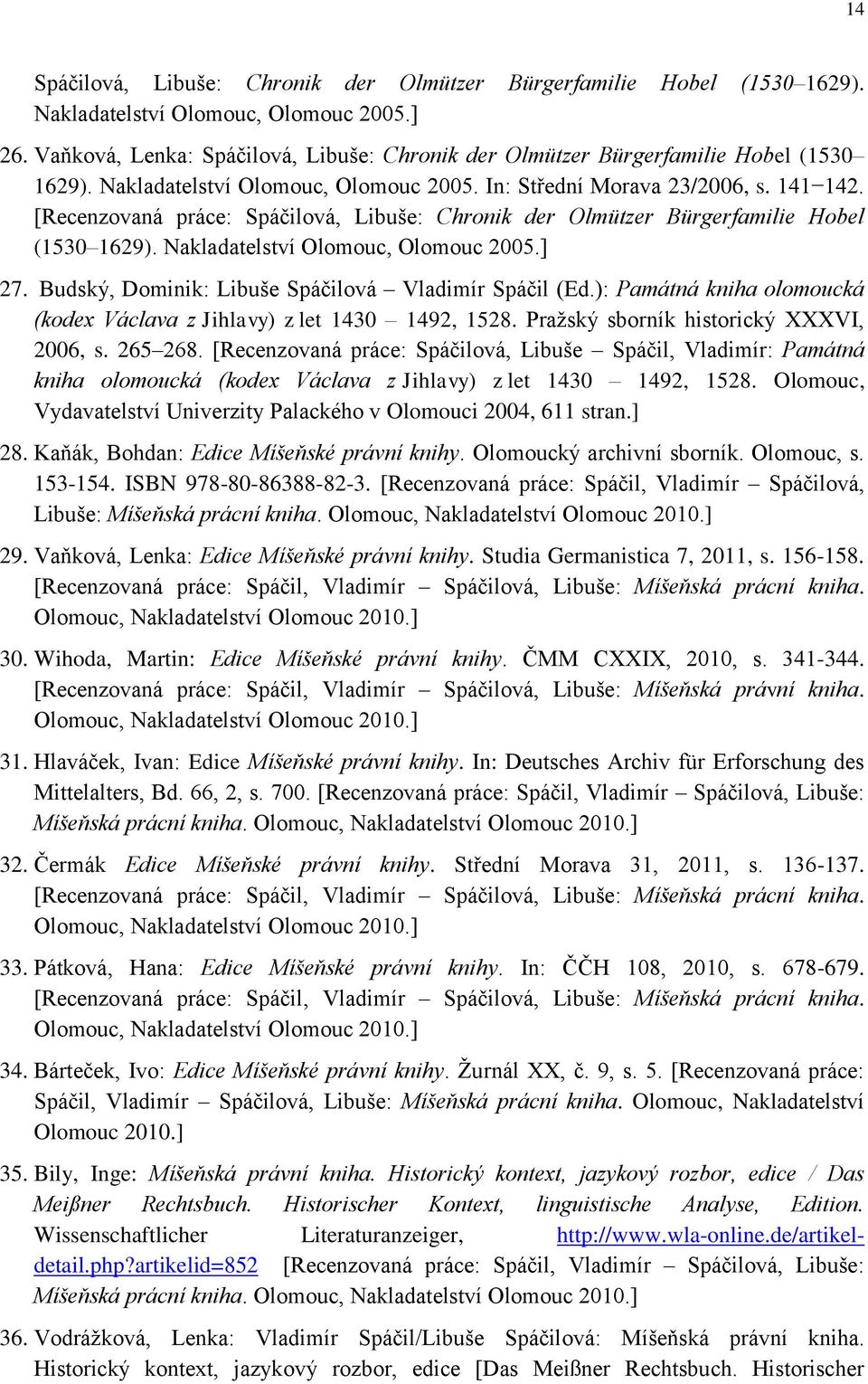 14

Spáčilová, Libuše: Chronik der Olmützer Bürgerfamilie Hobel (1530–1629). Nakladatelství Olomouc, Olomouc 2005.]

26. Vaňková, Lenka: Spáčilová, Libuše: Chronik der Olmützer Bürgerfamilie Hobel (1530–1629). Nakladatelství Olomouc, Olomouc 2005. In: Střední Morava 23/2006, s. 141–142. [Recenzovaná práce: Spáčilová, Libuše: Chronik der Olmützer Bürgerfamilie Hobel (1530–1629). Nakladatelství Olomouc, Olomouc 2005.]

27. Budský, Dominik: Libuše Spáčilová – Vladimír Spáčil (Ed.): Památná kniha olomoucká (kodex Václava z Jihlavy) z let 1430 – 1492, 1528. Pražský sborník historický XXXVI, 2006, s. 265–268. [Recenzovaná práce: Spáčilová, Libuše – Spáčil, Vladimír: Památná kniha olomoucká (kodex Václava z Jihlavy) z let 1430 – 1492, 1528. Olomouc, Vydavatelství Univerzity Palackého v Olomouci 2004, 611 stran.]

28. Kaňák, Bohdan: Edice Míšeňské právní knihy. Olomoucký archivní sborník. Olomouc, s. 153-154. ISBN 978-80-86388-82-3. [Recenzovaná práce: Spáčil, Vladimír – Spáčilová, Libuše: Míšeňská prácní kniha. Olomouc, Nakladatelství Olomouc 2010.]

29. Vaňková, Lenka: Edice Míšeňské právní knihy. Studia Germanistica 7, 2011, s. 156-158. [Recenzovaná práce: Spáčil, Vladimír – Spáčilová, Libuše: Míšeňská prácní kniha. Olomouc, Nakladatelství Olomouc 2010.]

30. Wihoda, Martin: Edice Míšeňské právní knihy. ČMM CXXIX, 2010, s. 341-344. [Recenzovaná práce: Spáčil, Vladimír – Spáčilová, Libuše: Míšeňská právní kniha. Olomouc, Nakladatelství Olomouc 2010.]

31. Hlaváček, Ivan: Edice Míšeňské právní knihy. In: Deutsches Archiv für Erforschung des Mittelalters, Bd. 66, 2, s. 700. [Recenzovaná práce: Spáčil, Vladimír – Spáčilová, Libuše: Míšeňská prácní kniha. Olomouc, Nakladatelství Olomouc 2010.]

32. Čermák Edice Míšeňské právní knihy. Střední Morava 31, 2011, s. 136-137. [Recenzovaná práce: Spáčil, Vladimír – Spáčilová, Libuše: Míšeňská prácní kniha. Olomouc, Nakladatelství Olomouc 2010.]

33. Pátková, Hana: Edice Míšeňské právní knihy. In: ČČH 108, 2010, s. 678-679. [Recenzovaná práce: Spáčil, Vladimír – Spáčilová, Libuše: Míšeňská prácní kniha. Olomouc, Nakladatelství Olomouc 2010.]

34. Bárteček, Ivo: Edice Míšeňské právní knihy. Žurnál XX, č. 9, s. 5. [Recenzovaná práce: Spáčil, Vladimír – Spáčilová, Libuše: Míšeňská prácní kniha. Olomouc, Nakladatelství Olomouc 2010.]

35. Bily, Inge: Míšeňská právní kniha. Historický kontext, jazykový rozbor, edice / Das Meißner Rechtsbuch. Historischer Kontext, linguistische Analyse, Edition. Wissenschaftlicher Literaturanzeiger, http://www.wla-online.de/artikel-detail.php?artikelid=852 [Recenzovaná práce: Spáčil, Vladimír – Spáčilová, Libuše: Míšeňská prácní kniha. Olomouc, Nakladatelství Olomouc 2010.]

36. Vodrážková, Lenka: Vladimír Spáčil/Libuše Spáčilová: Míšeňská právní kniha. Historický kontext, jazykový rozbor, edice [Das Meißner Rechtsbuch. Historischer